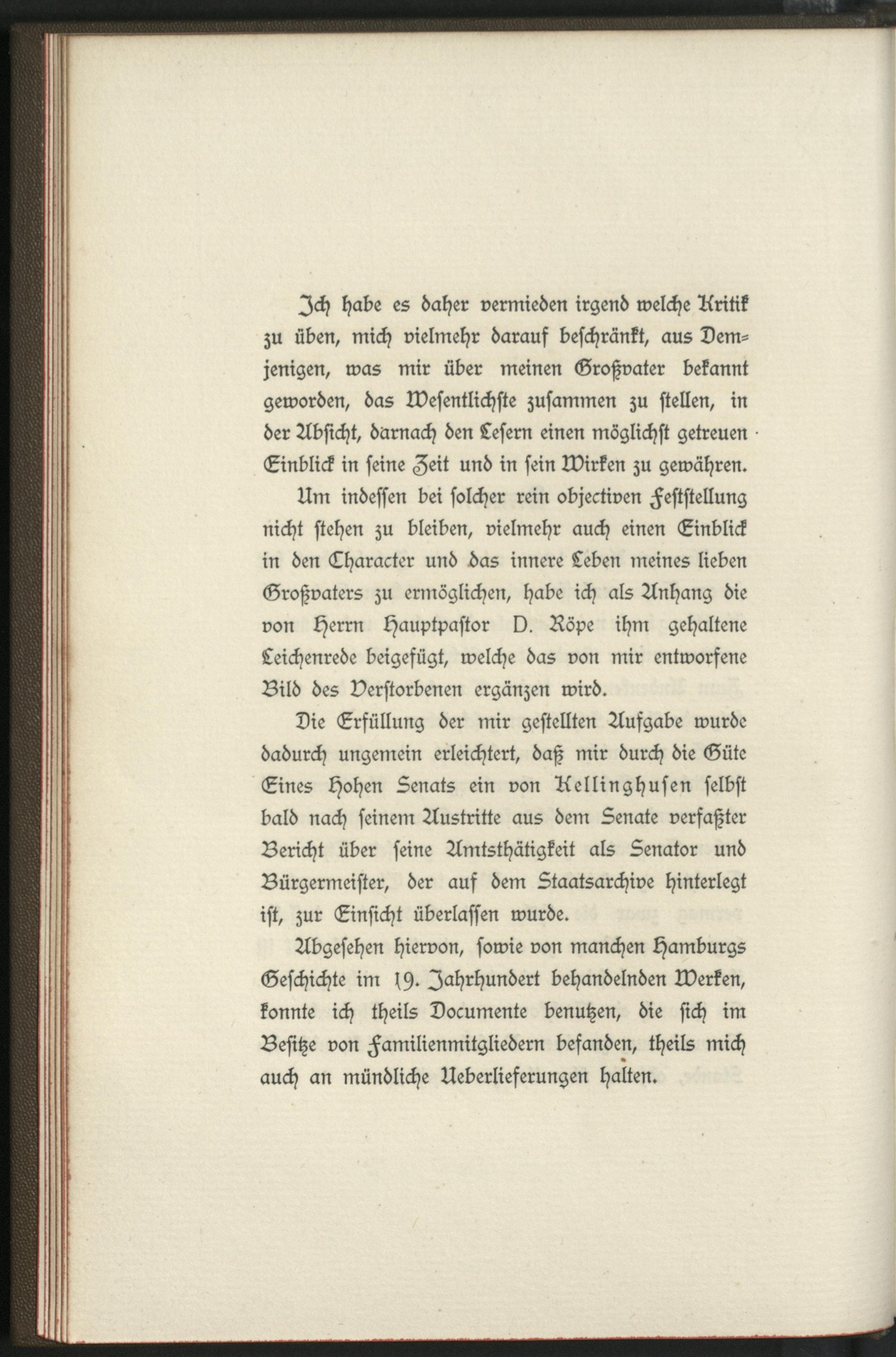 Ich habe es daher vermieden irgend welche Kritik zu üben, mich vielmehr darauf beschränkt, aus Demjenigen, was mir über meinen Großvater bekannt geworden, das Wesentlichste zusammen zu stellen, in der Absicht, darnach den Lesern einen möglichst getreuen Einblick in seine Zeit und in sein Wirken zu gewähren.

Um indessen bei solcher rein objectiven Feststellung nicht stehen zu bleiben, vielmehr auch einen Einblick in den Character und das innere Leben meines lieben Großvaters zu ermöglichen, habe ich als Anhang die von Herrn Hauptpastor D. Röpe ihm gehaltene Leichenrede beigefügt, welche das von mir entworfene Bild des Verstorbenen ergänzen wird.

Die Erfüllung der mir gestellten Aufgabe wurde dadurch ungemein erleichtert, daß mir durch die Güte Eines Hohen Senats ein von Kellinghusen selbst bald nach seinem Austritte aus dem Senate verfaßter Bericht über seine Amtsthätigkeit als Senator und Bürgermeister, der auf dem Staatsarchive hinterlegt ist, zur Einsicht überlassen wurde.

Abgesehen hiervon, sowie von manchen Hamburgs Geschichte im 19. Jahrhundert behandelnden Werken, konnte ich theils Documente benutzen, die sich im Besitze von Familienmitgliedern befanden, theils mich auch an mündliche Ueberlieferungen halten.